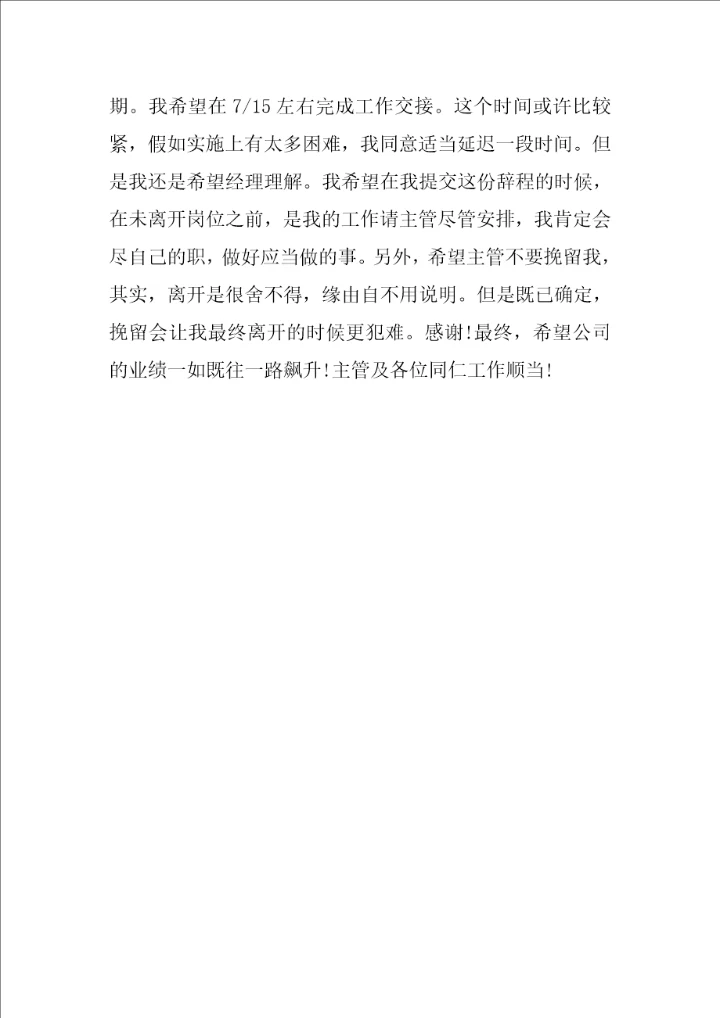 期。我希望在 7/15 左右完成工作交接。这个时间或许比较紧，假如实施上有太多困难，我同意适当延迟一段时间。但是我还是希望经理理解。我希望在我提交这份辞程的时候，在未离开岗位之前，是我的工作请主管尽管安排，我肯定会尽自己的职，做好应当做的事。另外，希望主管不要挽留我，其实，离开是很舍不得，缘由自不用说明。但是既已确定，挽留会让我最终离开的时候更犯难。感谢!最终，希望公司的业绩一如既往一路飙升!主管及各位同仁工作顺当!